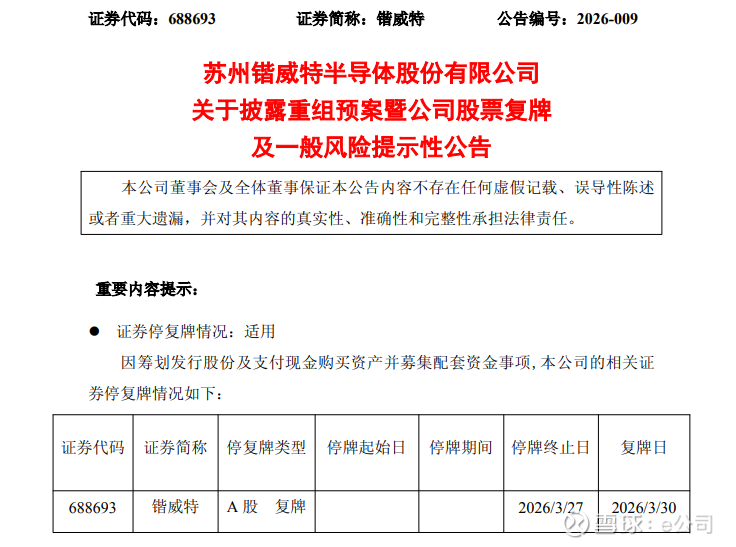 证券代码：688693　　证券简称：锴威特　　公告编号：2026-009

苏州锴威特半导体股份有限公司
关于披露重组预案暨公司股票复牌
及一般风险提示性公告

本公司董事会及全体董事保证本公告内容不存在任何虚假记载、误导性陈述或者重大遗漏，并对其内容的真实性、准确性和完整性承担法律责任。

重要内容提示：

● 证券停复牌情况：适用

因筹划发行股份及支付现金购买资产并募集配套资金事项，本公司的相关证券停复牌情况如下：

| 证券代码 | 证券简称 | 停复牌类型 | 停牌起始日 | 停牌期间 | 停牌终止日 | 复牌日 |
|---|---|---|---|---|---|---|
| 688693 | 锴威特 | A 股　复牌 | | | 2026/3/27 | 2026/3/30 |

雪球：e公司